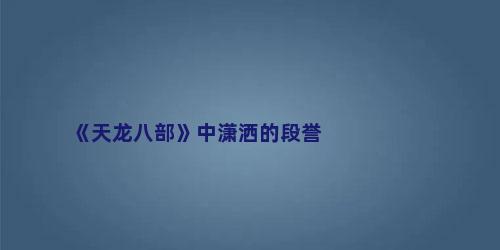 《天龙八部》中潇洒的段誉